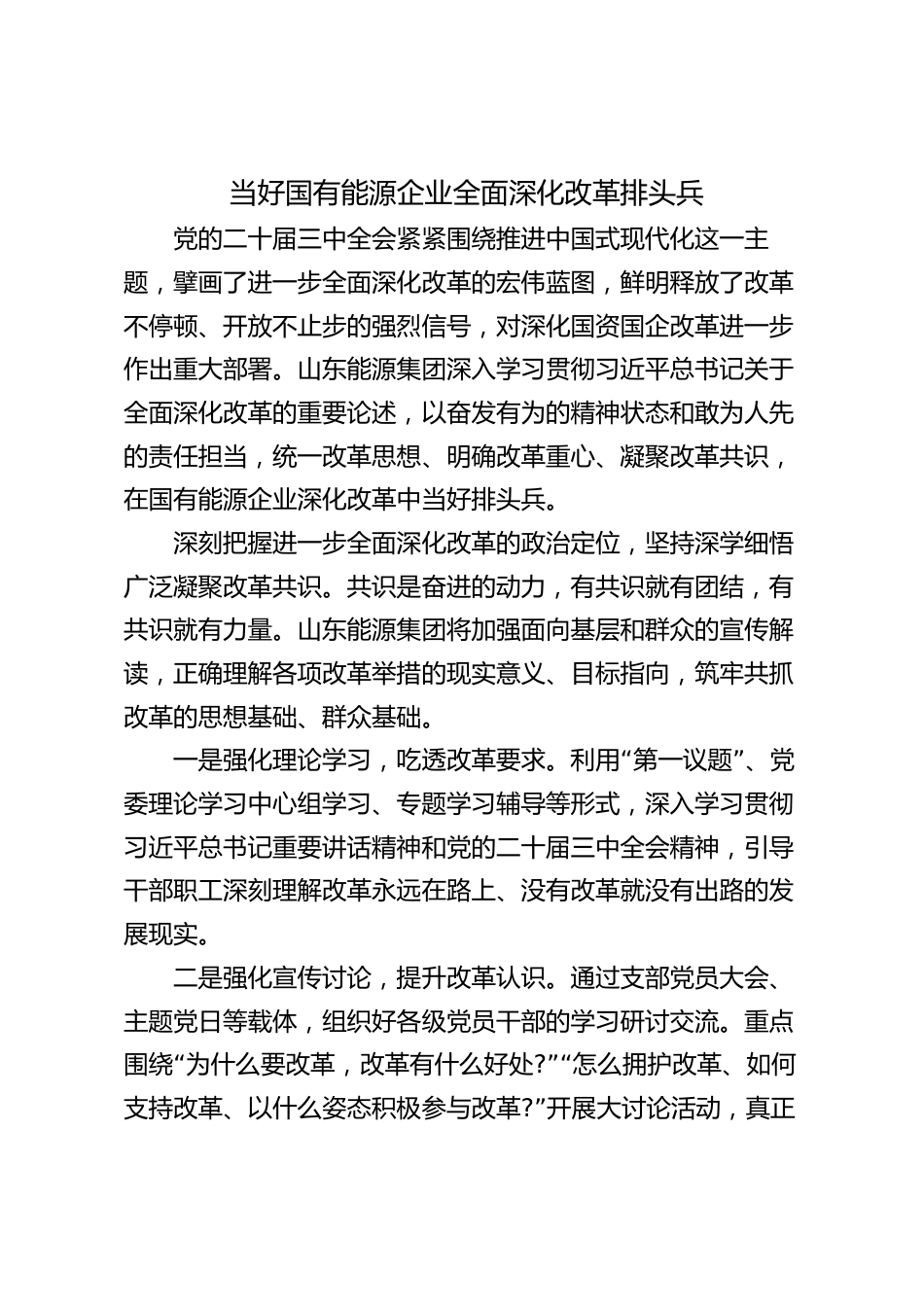 当好国有能源企业全面深化改革排头兵

党的二十届三中全会紧紧围绕推进中国式现代化这一主题，擘画了进一步全面深化改革的宏伟蓝图，鲜明释放了改革不停顿、开放不止步的强烈信号，对深化国资国企改革进一步作出重大部署。山东能源集团深入学习贯彻习近平总书记关于全面深化改革的重要论述，以奋发有为的精神状态和敢为人先的责任担当，统一改革思想、明确改革重心、凝聚改革共识，在国有能源企业深化改革中当好排头兵。

深刻把握进一步全面深化改革的政治定位，坚持深学细悟广泛凝聚改革共识。共识是奋进的动力，有共识就有团结，有共识就有力量。山东能源集团将加强面向基层和群众的宣传解读，正确理解各项改革举措的现实意义、目标指向，筑牢共抓改革的思想基础、群众基础。

一是强化理论学习，吃透改革要求。利用“第一议题”、党委理论学习中心组学习、专题学习辅导等形式，深入学习贯彻习近平总书记重要讲话精神和党的二十届三中全会精神，引导干部职工深刻理解改革永远在路上、没有改革就没有出路的发展现实。

二是强化宣传讨论，提升改革认识。通过支部党员大会、主题党日等载体，组织好各级党员干部的学习研讨交流。重点围绕“为什么要改革，改革有什么好处?”“怎么拥护改革、如何支持改革、以什么姿态积极参与改革?”开展大讨论活动，真正